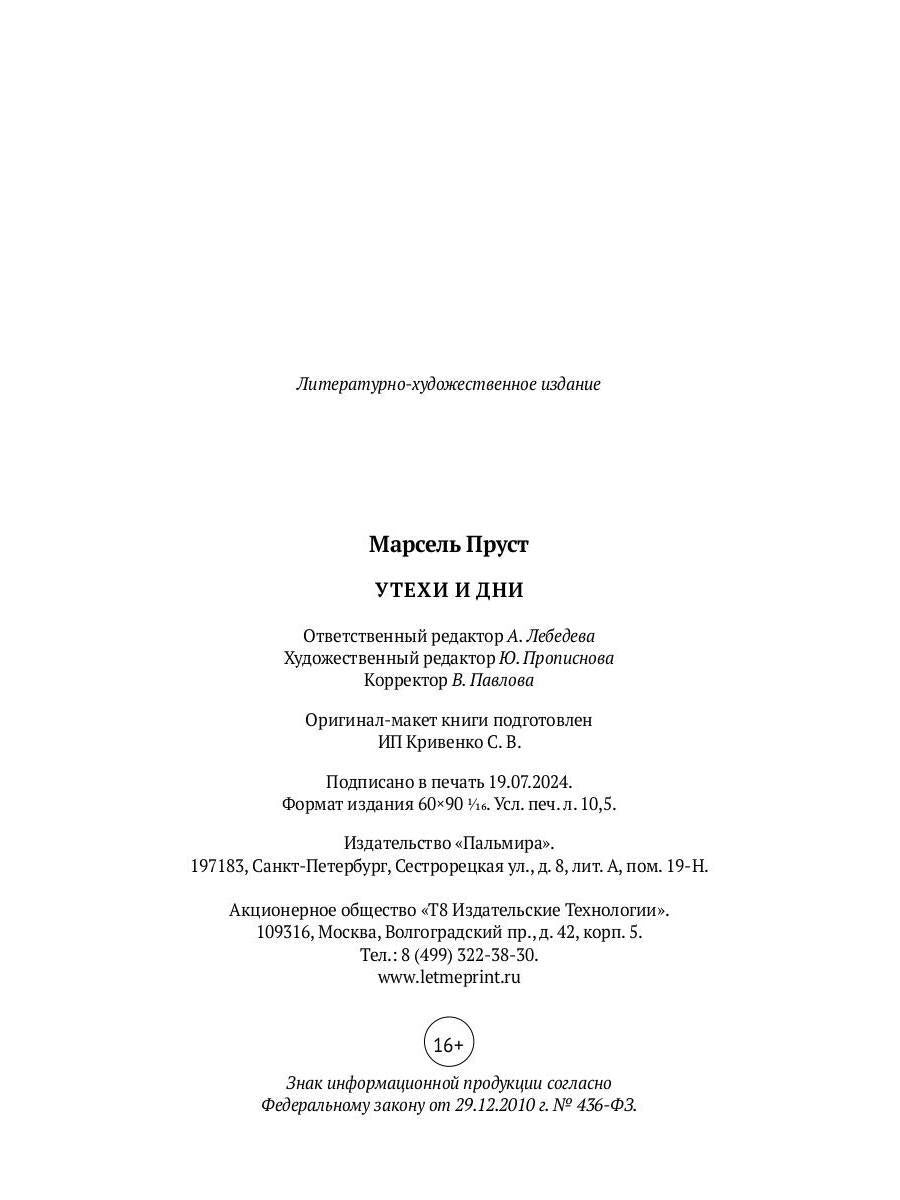 Литературно-художественное издание

Марсель Пруст

УТЕХИ И ДНИ

Ответственный редактор А. Лебедева
Художественный редактор Ю. Прописнова
Корректор В. Павлова

Оригинал-макет книги подготовлен
ИП Кривенко С. В.

Подписано в печать 19.07.2024.
Формат издания 60×90 $\frac{1}{16}$. Усл. печ. л. 10,5.

Издательство «Пальмира».
197183, Санкт-Петербург, Сестрорецкая ул., д. 8, лит. А, пом. 19-Н.

Акционерное общество «Т8 Издательские Технологии».
109316, Москва, Волгоградский пр., д. 42, корп. 5.
Тел.: 8 (499) 322-38-30.
www.letmeprint.ru

16+

Знак информационной продукции согласно
Федеральному закону от 29.12.2010 г. № 436-ФЗ.